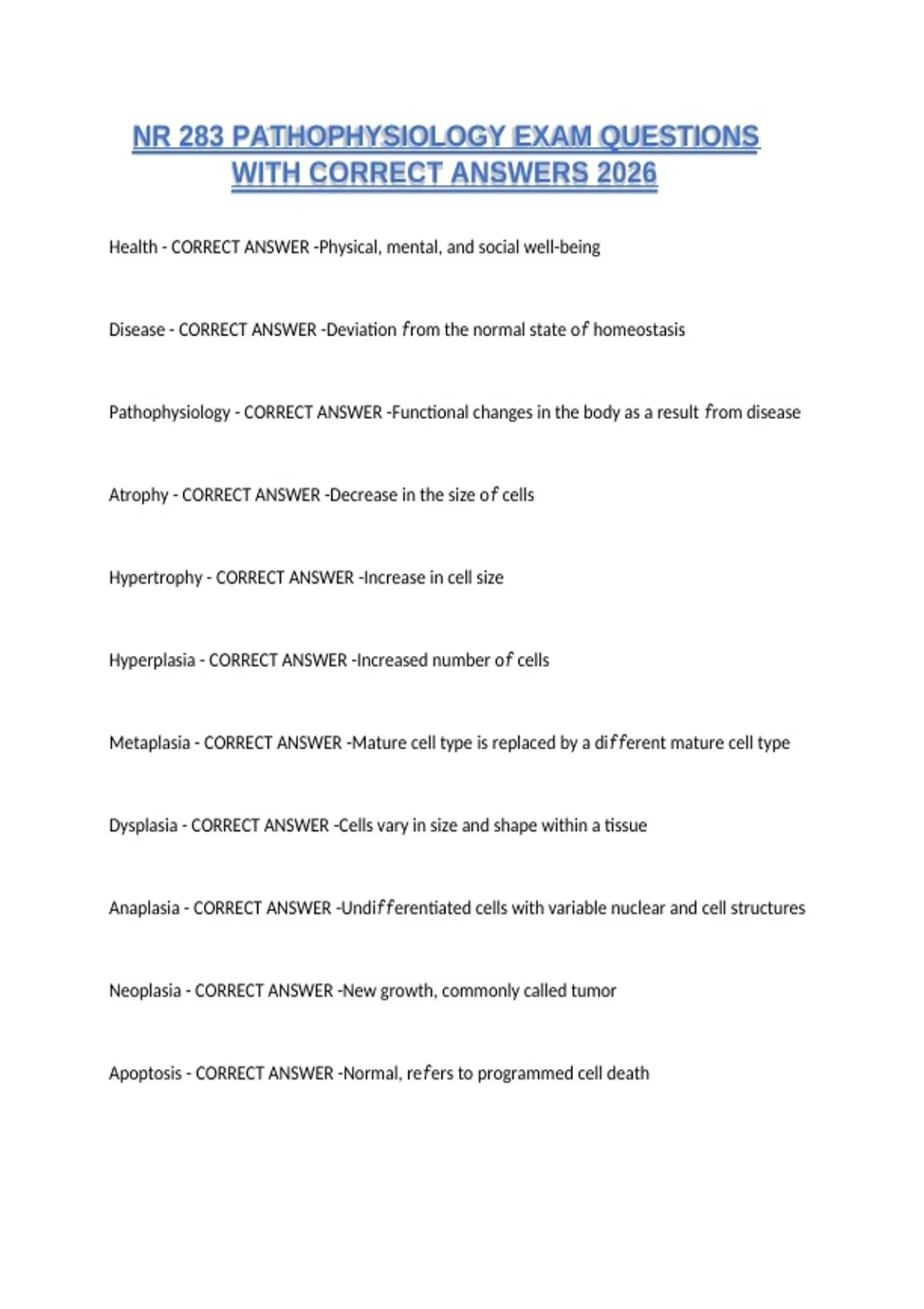 NR 283 PATHOPHYSIOLOGY EXAM QUESTIONS WITH CORRECT ANSWERS 2026

Health - CORRECT ANSWER -Physical, mental, and social well-being

Disease - CORRECT ANSWER -Deviation from the normal state of homeostasis

Pathophysiology - CORRECT ANSWER -Functional changes in the body as a result from disease

Atrophy - CORRECT ANSWER -Decrease in the size of cells

Hypertrophy - CORRECT ANSWER -Increase in cell size

Hyperplasia - CORRECT ANSWER -Increased number of cells

Metaplasia - CORRECT ANSWER -Mature cell type is replaced by a different mature cell type

Dysplasia - CORRECT ANSWER -Cells vary in size and shape within a tissue

Anaplasia - CORRECT ANSWER -Undifferentiated cells with variable nuclear and cell structures

Neoplasia - CORRECT ANSWER -New growth, commonly called tumor

Apoptosis - CORRECT ANSWER -Normal, refers to programmed cell death